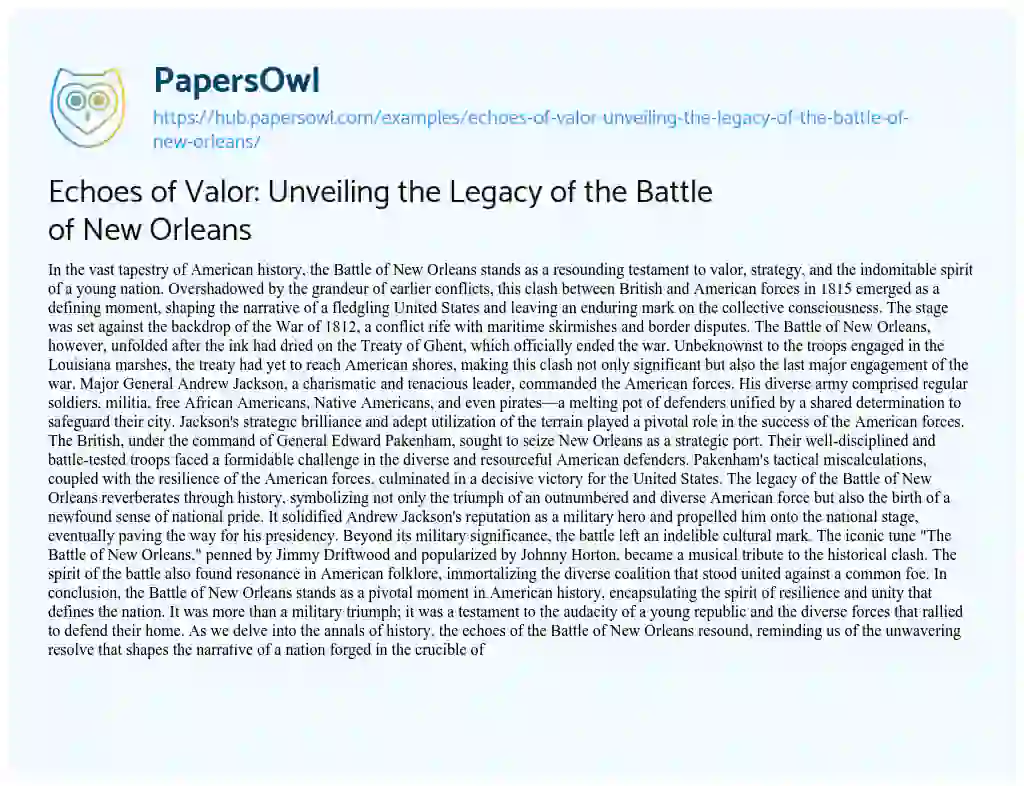 PapersOwl
https://hub.papersowl.com/examples/echoes-of-valor-unveiling-the-legacy-of-the-battle-of-new-orleans/

Echoes of Valor: Unveiling the Legacy of the Battle of New Orleans

In the vast tapestry of American history, the Battle of New Orleans stands as a resounding testament to valor, strategy, and the indomitable spirit of a young nation. Overshadowed by the grandeur of earlier conflicts, this clash between British and American forces in 1815 emerged as a defining moment, shaping the narrative of a fledgling United States and leaving an enduring mark on the collective consciousness. The stage was set against the backdrop of the War of 1812, a conflict rife with maritime skirmishes and border disputes. The Battle of New Orleans, however, unfolded after the ink had dried on the Treaty of Ghent, which officially ended the war. Unbeknownst to the troops engaged in the Louisiana marshes, the treaty had yet to reach American shores, making this clash not only significant but also the last major engagement of the war. Major General Andrew Jackson, a charismatic and tenacious leader, commanded the American forces. His diverse army comprised regular soldiers, militia, free African Americans, Native Americans, and even pirates—a melting pot of defenders unified by a shared determination to safeguard their city. Jackson's strategic brilliance and adept utilization of the terrain played a pivotal role in the success of the American forces. The British, under the command of General Edward Pakenham, sought to seize New Orleans as a strategic port. Their well-disciplined and battle-tested troops faced a formidable challenge in the diverse and resourceful American defenders. Pakenham's tactical miscalculations, coupled with the resilience of the American forces, culminated in a decisive victory for the United States. The legacy of the Battle of New Orleans reverberates through history, symbolizing not only the triumph of an outnumbered and diverse American force but also the birth of a newfound sense of national pride. It solidified Andrew Jackson's reputation as a military hero and propelled him onto the national stage, eventually paving the way for his presidency. Beyond its military significance, the battle left an indelible cultural mark. The iconic tune "The Battle of New Orleans," penned by Jimmy Driftwood and popularized by Johnny Horton, became a musical tribute to the historical clash. The spirit of the battle also found resonance in American folklore, immortalizing the diverse coalition that stood united against a common foe. In conclusion, the Battle of New Orleans stands as a pivotal moment in American history, encapsulating the spirit of resilience and unity that defines the nation. It was more than a military triumph; it was a testament to the audacity of a young republic and the diverse forces that rallied to defend their home. As we delve into the annals of history, the echoes of the Battle of New Orleans resound, reminding us of the unwavering resolve that shapes the narrative of a nation forged in the crucible of